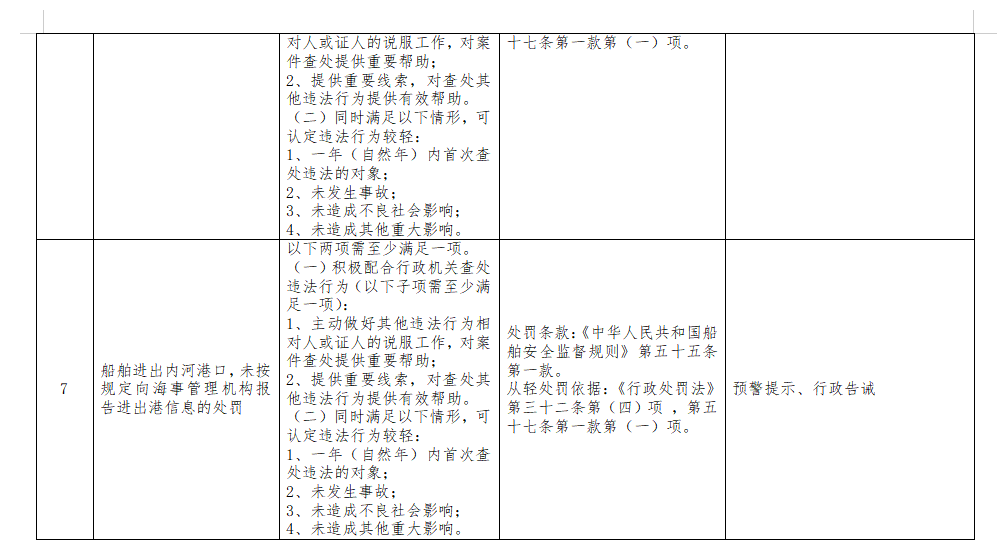 |  |  | 对人或证人的说服工作，对案件查处提供重要帮助；<br>2、提供重要线索，对查处其他违法行为提供有效帮助。<br>（二）同时满足以下情形，可认定违法行为较轻：<br>1、一年（自然年）内首次查处违法的对象；<br>2、未发生事故；<br>3、未造成不良社会影响；<br>4、未造成其他重大影响。 | 十七条第一款第（一）项。 |  |
|---|---|---|---|---|
| 7 | 船舶进出内河港口，未按规定向海事管理机构报告进出港信息的处罚 | 以下两项需至少满足一项。<br>（一）积极配合行政机关查处违法行为（以下子项需至少满足一项）：<br>1、主动做好其他违法行为相对人或证人的说服工作，对案件查处提供重要帮助；<br>2、提供重要线索，对查处其他违法行为提供有效帮助。<br>（二）同时满足以下情形，可认定违法行为较轻：<br>1、一年（自然年）内首次查处违法的对象；<br>2、未发生事故；<br>3、未造成不良社会影响；<br>4、未造成其他重大影响。 | 处罚条款：《中华人民共和国船舶安全监督规则》第五十五条第一款。<br>从轻处罚依据：《行政处罚法》第三十二条第（四）项，第五十七条第一款第（一）项。 | 预警提示、行政告诫 |